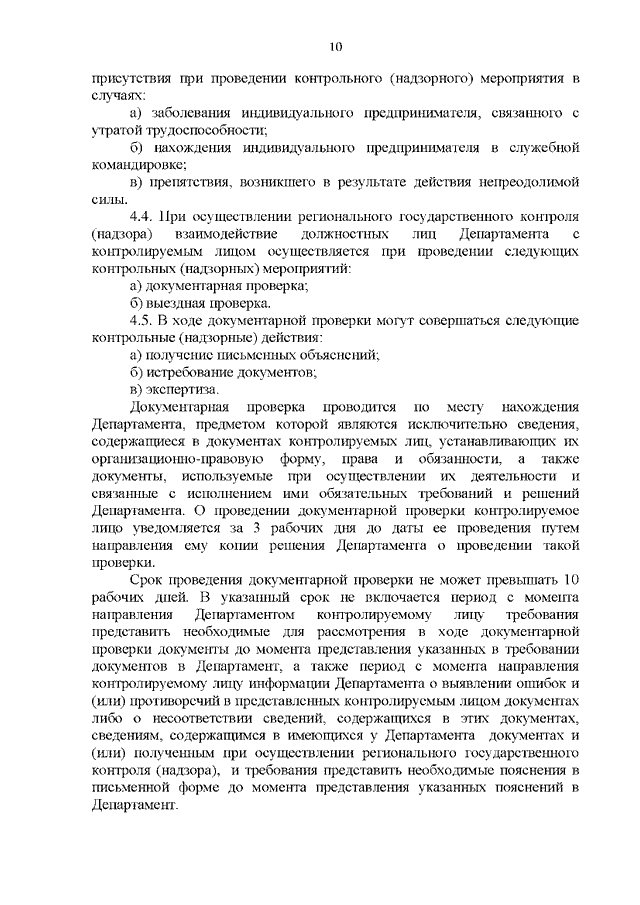 10

присутствия при проведении контрольного (надзорного) мероприятия в случаях:

а) заболевания индивидуального предпринимателя, связанного с утратой трудоспособности;

б) нахождения индивидуального предпринимателя в служебной командировке;

в) препятствия, возникшего в результате действия непреодолимой силы.

4.4. При осуществлении регионального государственного контроля (надзора) взаимодействие должностных лиц Департамента с контролируемым лицом осуществляется при проведении следующих контрольных (надзорных) мероприятий:

а) документарная проверка;

б) выездная проверка.

4.5. В ходе документарной проверки могут совершаться следующие контрольные (надзорные) действия:

а) получение письменных объяснений;

б) истребование документов;

в) экспертиза.

Документарная проверка проводится по месту нахождения Департамента, предметом которой являются исключительно сведения, содержащиеся в документах контролируемых лиц, устанавливающих их организационно-правовую форму, права и обязанности, а также документы, используемые при осуществлении их деятельности и связанные с исполнением ими обязательных требований и решений Департамента. О проведении документарной проверки контролируемое лицо уведомляется за 3 рабочих дня до даты ее проведения путем направления ему копии решения Департамента о проведении такой проверки.

Срок проведения документарной проверки не может превышать 10 рабочих дней. В указанный срок не включается период с момента направления Департаментом контролируемому лицу требования представить необходимые для рассмотрения в ходе документарной проверки документы до момента представления указанных в требовании документов в Департамент, а также период с момента направления контролируемому лицу информации Департамента о выявлении ошибок и (или) противоречий в представленных контролируемым лицом документах либо о несоответствии сведений, содержащихся в этих документах, сведениям, содержащимся в имеющихся у Департамента документах и (или) полученным при осуществлении регионального государственного контроля (надзора), и требования представить необходимые пояснения в письменной форме до момента представления указанных пояснений в Департамент.